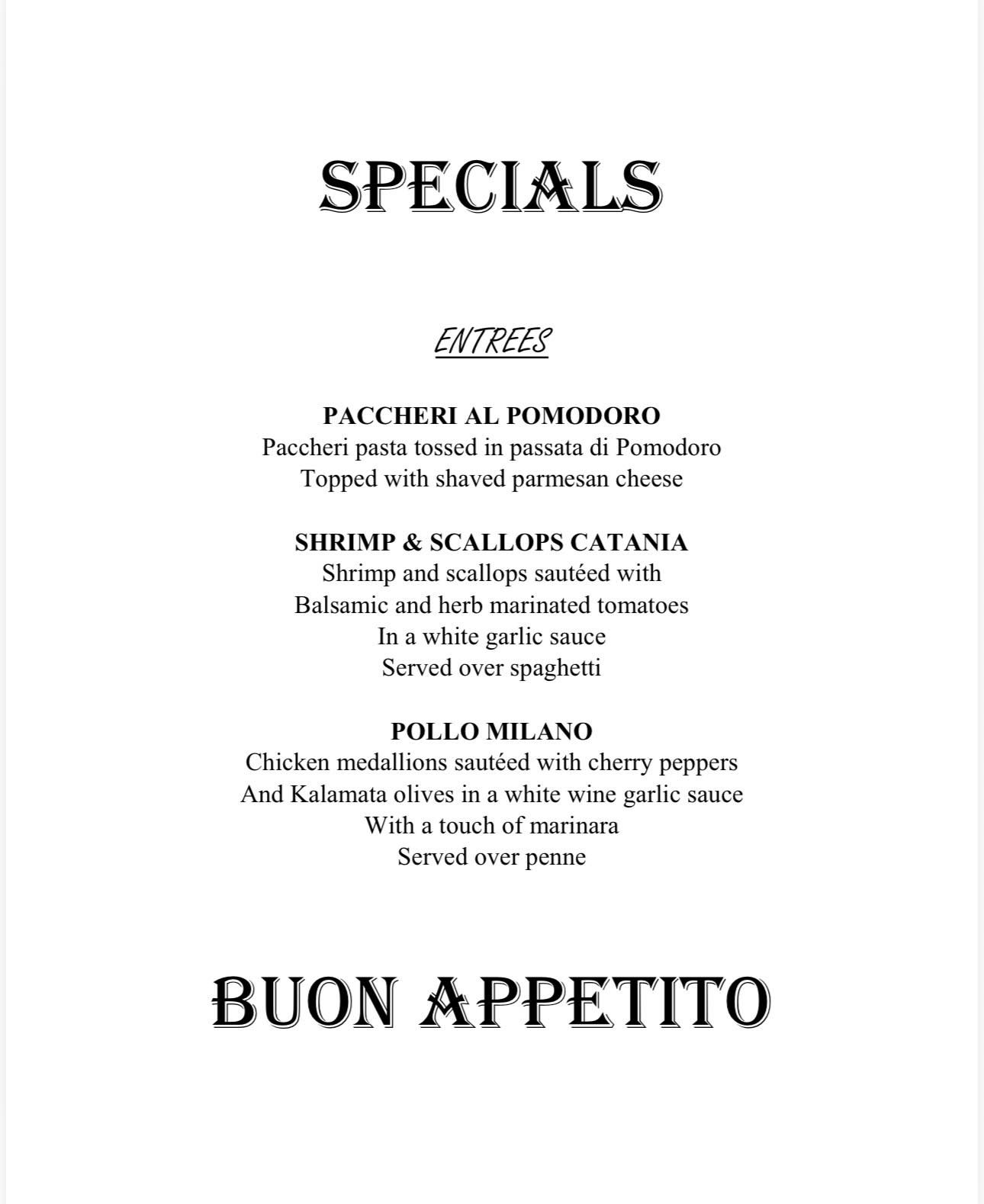 SPECIALS

ENTREES

PACCHERI AL POMODORO
Paccheri pasta tossed in passata di Pomodoro
Topped with shaved parmesan cheese

SHRIMP & SCALLOPS CATANIA
Shrimp and scallops sautéed with
Balsamic and herb marinated tomatoes
In a white garlic sauce
Served over spaghetti

POLLO MILANO
Chicken medallions sautéed with cherry peppers
And Kalamata olives in a white wine garlic sauce
With a touch of marinara
Served over penne

BUON APPETITO